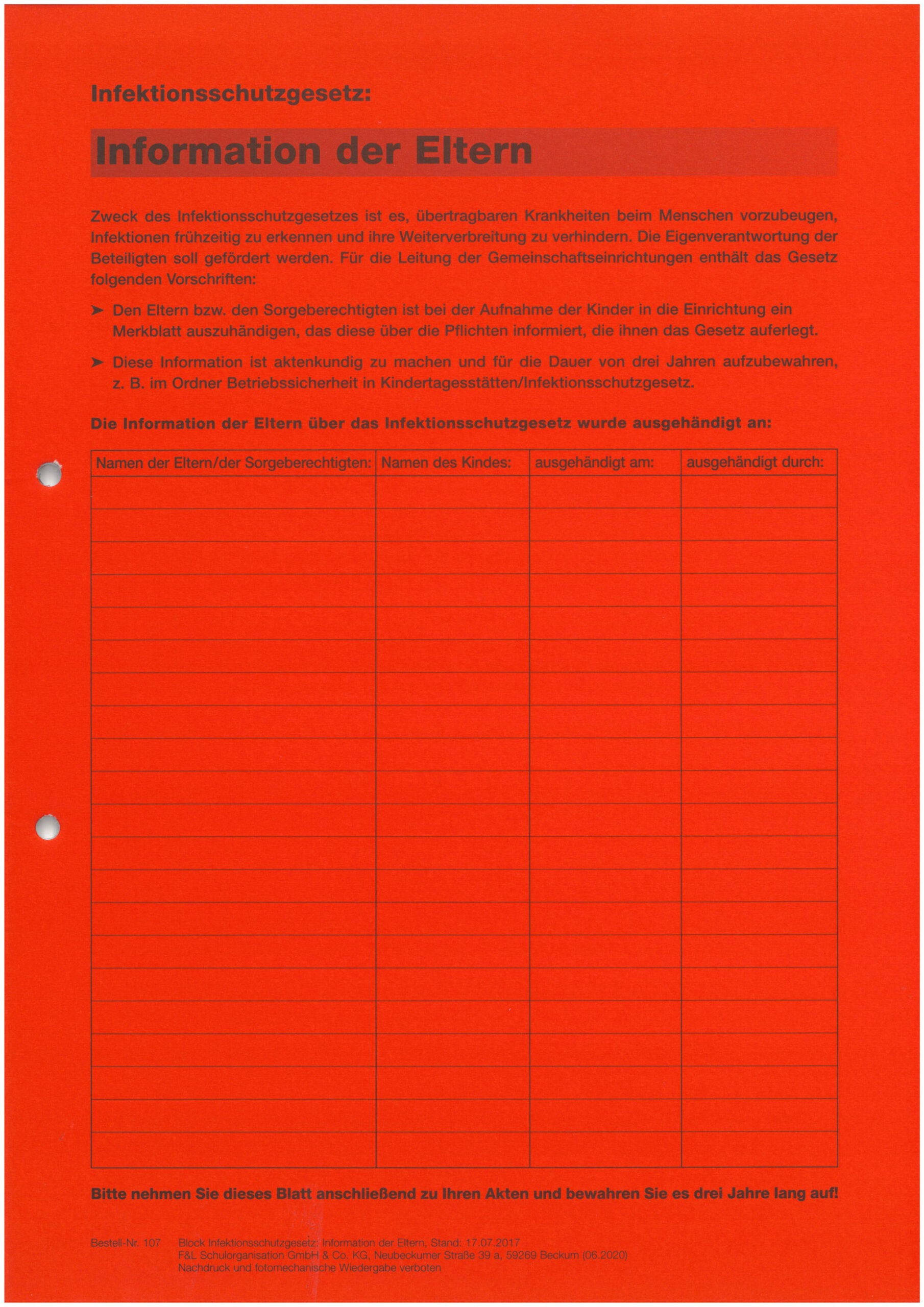 Infektionsschutzgesetz:

Information der Eltern

Zweck des Infektionsschutzgesetzes ist es, übertragbaren Krankheiten beim Menschen vorzubeugen, Infektionen frühzeitig zu erkennen und ihre Weiterverbreitung zu verhindern. Die Eigenverantwortung der Beteiligten soll gefördert werden. Für die Leitung der Gemeinschaftseinrichtungen enthält das Gesetz folgenden Vorschriften:

➤ Den Eltern bzw. den Sorgeberechtigten ist bei der Aufnahme der Kinder in die Einrichtung ein Merkblatt auszuhändigen, das diese über die Pflichten informiert, die ihnen das Gesetz auferlegt.

➤ Diese Information ist aktenkundig zu machen und für die Dauer von drei Jahren aufzubewahren, z. B. im Ordner Betriebssicherheit in Kindertagesstätten/Infektionsschutzgesetz.

Die Information der Eltern über das Infektionsschutzgesetz wurde ausgehändigt an:

| Namen der Eltern/der Sorgeberechtigten: | Namen des Kindes: | ausgehändigt am: | ausgehändigt durch: |
|---|---|---|---|
| | | | |
| | | | |
| | | | |
| | | | |
| | | | |
| | | | |
| | | | |
| | | | |
| | | | |
| | | | |
| | | | |
| | | | |
| | | | |
| | | | |
| | | | |
| | | | |
| | | | |
| | | | |
| | | | |
| | | | |
| | | | |

Bitte nehmen Sie dieses Blatt anschließend zu Ihren Akten und bewahren Sie es drei Jahre lang auf!

Bestell-Nr. 107 Block Infektionsschutzgesetz: Information der Eltern, Stand: 17.07.2017
F&L Schulorganisation GmbH & Co. KG, Neubeckumer Straße 39 a, 59269 Beckum (06.2020)
Nachdruck und fotomechanische Wiedergabe verboten